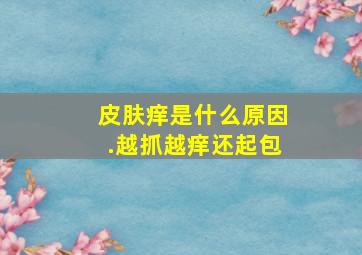 皮肤痒是什么原因
.越抓越痒还起包